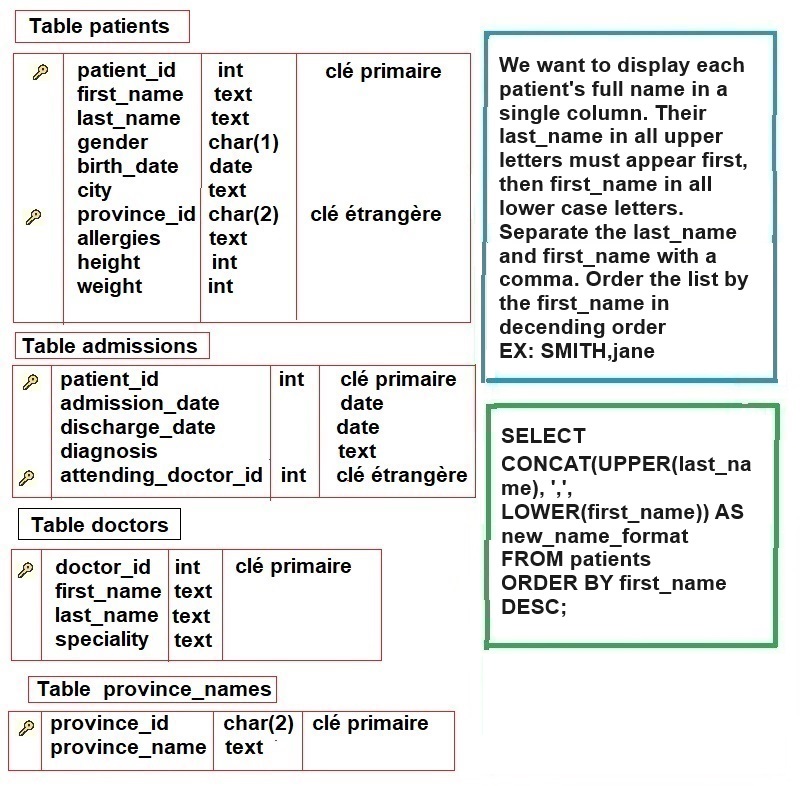 Table patients

| | | | |
|---|---|---|---|
| | patient_id | int | clé primaire |
| | first_name | text | |
| | last_name | text | |
| | gender | char(1) | |
| | birth_date | date | |
| | city | text | |
| | province_id | char(2) | clé étrangère |
| | allergies | text | |
| | height | int | |
| | weight | int | |

Table admissions

| | | | |
|---|---|---|---|
| | patient_id | int | clé primaire |
| | admission_date | | date |
| | discharge_date | | date |
| | diagnosis | | text |
| | attending_doctor_id | int | clé étrangère |

Table doctors

| | | | |
|---|---|---|---|
| | doctor_id | int | clé primaire |
| | first_name | text | |
| | last_name | text | |
| | speciality | text | |

Table province_names

| | | | |
|---|---|---|---|
| | province_id | char(2) | clé primaire |
| | province_name | text | |

We want to display each patient's full name in a single column. Their last_name in all upper letters must appear first, then first_name in all lower case letters. Separate the last_name and first_name with a comma. Order the list by the first_name in decending order
EX: SMITH,jane

SELECT
CONCAT(UPPER(last_name), ',', LOWER(first_name)) AS new_name_format
FROM patients
ORDER BY first_name DESC;